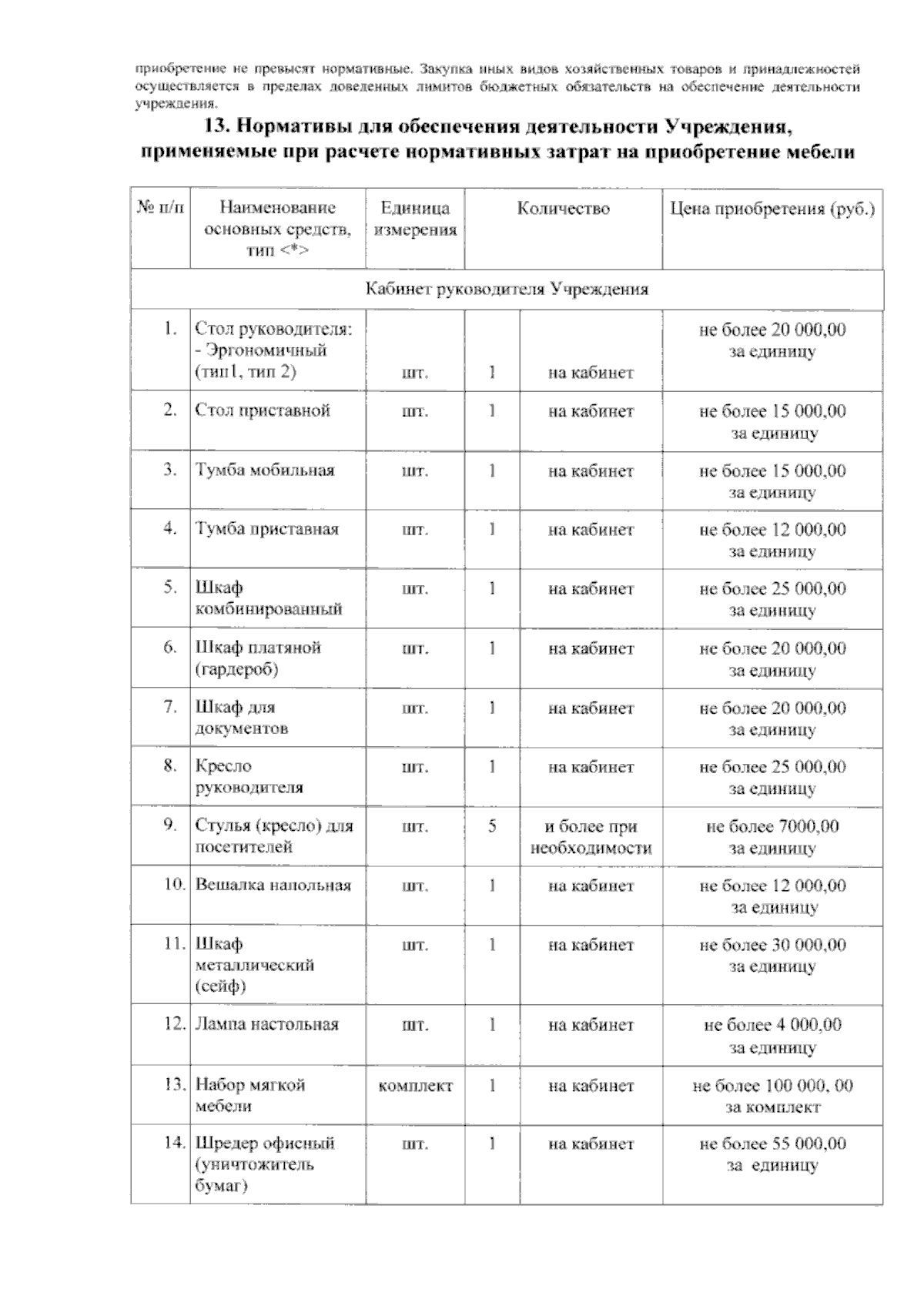 приобретение не превысят нормативные. Закупка иных видов хозяйственных товаров и принадлежностей осуществляется в пределах доведенных лимитов бюджетных обязательств на обеспечение деятельности учреждения.

13. Нормативы для обеспечения деятельности Учреждения, применяемые при расчете нормативных затрат на приобретение мебели

| № п/п | Наименование основных средств, тип <*> | Единица измерения | Количество | | Цена приобретения (руб.) |
|---|---|---|---|---|---|
| Кабинет руководителя Учреждения | | | | | |
| 1. | Стол руководителя: - Эргономичный (тип1, тип 2) | шт. | 1 | на кабинет | не более 20 000,00 за единицу |
| 2. | Стол приставной | шт. | 1 | на кабинет | не более 15 000,00 за единицу |
| 3. | Тумба мобильная | шт. | 1 | на кабинет | не более 15 000,00 за единицу |
| 4. | Тумба приставная | шт. | 1 | на кабинет | не более 12 000,00 за единицу |
| 5. | Шкаф комбинированный | шт. | 1 | на кабинет | не более 25 000,00 за единицу |
| 6. | Шкаф платяной (гардероб) | шт. | 1 | на кабинет | не более 20 000,00 за единицу |
| 7. | Шкаф для документов | шт. | 1 | на кабинет | не более 20 000,00 за единицу |
| 8. | Кресло руководителя | шт. | 1 | на кабинет | не более 25 000,00 за единицу |
| 9. | Стулья (кресло) для посетителей | шт. | 5 | и более при необходимости | не более 7000,00 за единицу |
| 10. | Вешалка напольная | шт. | 1 | на кабинет | не более 12 000,00 за единицу |
| 11. | Шкаф металлический (сейф) | шт. | 1 | на кабинет | не более 30 000,00 за единицу |
| 12. | Лампа настольная | шт. | 1 | на кабинет | не более 4 000,00 за единицу |
| 13. | Набор мягкой мебели | комплект | 1 | на кабинет | не более 100 000, 00 за комплект |
| 14. | Шредер офисный (уничтожитель бумаг) | шт. | 1 | на кабинет | не более 55 000,00 за единицу |